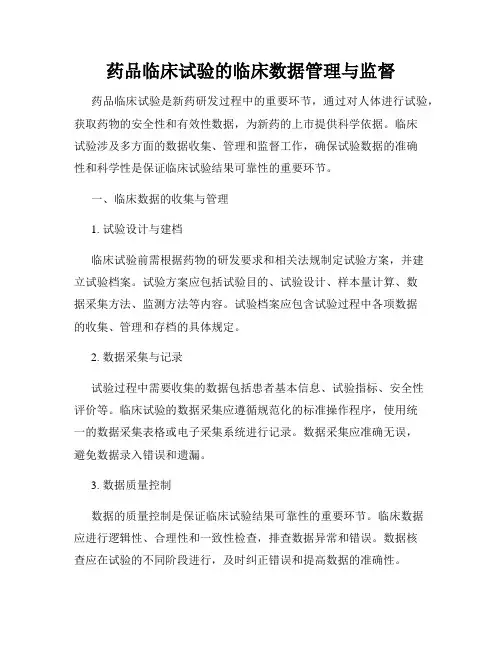 药品临床试验的临床数据管理与监督

药品临床试验是新药研发过程中的重要环节，通过对人体进行试验，获取药物的安全性和有效性数据，为新药的上市提供科学依据。临床试验涉及多方面的数据收集、管理和监督工作，确保试验数据的准确性和科学性是保证临床试验结果可靠性的重要环节。

一、临床数据的收集与管理

1. 试验设计与建档

临床试验前需根据药物的研发要求和相关法规制定试验方案，并建立试验档案。试验方案应包括试验目的、试验设计、样本量计算、数据采集方法、监测方法等内容。试验档案应包含试验过程中各项数据的收集、管理和存档的具体规定。

2. 数据采集与记录

试验过程中需要收集的数据包括患者基本信息、试验指标、安全性评价等。临床试验的数据采集应遵循规范化的标准操作程序，使用统一的数据采集表格或电子采集系统进行记录。数据采集应准确无误，避免数据录入错误和遗漏。

3. 数据质量控制

数据的质量控制是保证临床试验结果可靠性的重要环节。临床数据应进行逻辑性、合理性和一致性检查，排查数据异常和错误。数据核查应在试验的不同阶段进行，及时纠正错误和提高数据的准确性。